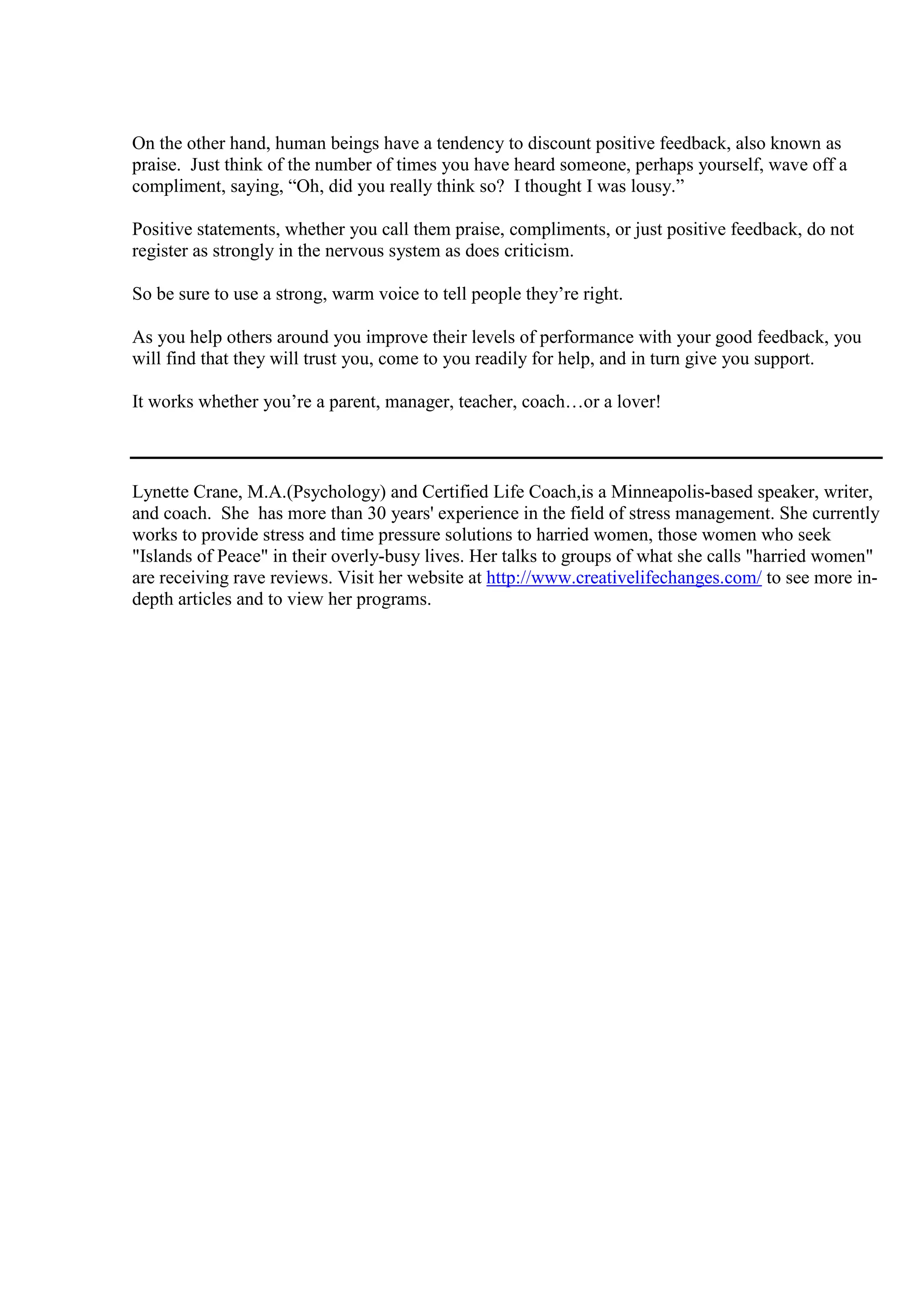 On the other hand, human beings have a tendency to discount positive feedback, also known as praise. Just think of the number of times you have heard someone, perhaps yourself, wave off a compliment, saying, “Oh, did you really think so? I thought I was lousy.”

Positive statements, whether you call them praise, compliments, or just positive feedback, do not register as strongly in the nervous system as does criticism.

So be sure to use a strong, warm voice to tell people they’re right.

As you help others around you improve their levels of performance with your good feedback, you will find that they will trust you, come to you readily for help, and in turn give you support.

It works whether you’re a parent, manager, teacher, coach…or a lover!

Lynette Crane, M.A.(Psychology) and Certified Life Coach,is a Minneapolis-based speaker, writer, and coach. She has more than 30 years' experience in the field of stress management. She currently works to provide stress and time pressure solutions to harried women, those women who seek "Islands of Peace" in their overly-busy lives. Her talks to groups of what she calls "harried women" are receiving rave reviews. Visit her website at http://www.creativelifechanges.com/ to see more in-depth articles and to view her programs.